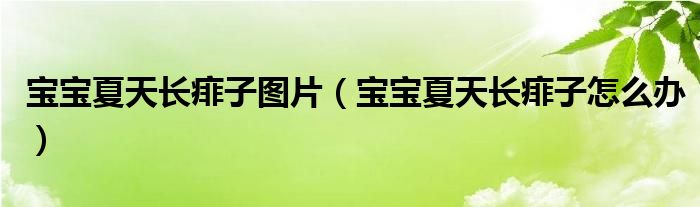 宝宝夏天长痱子图片（宝宝夏天长痱子怎么办）